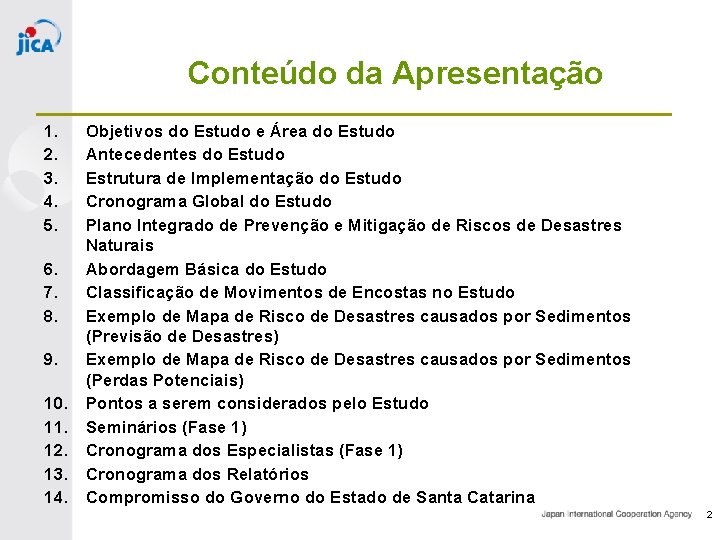 JICA

Conteúdo da Apresentação

1. Objetivos do Estudo e Área do Estudo
2. Antecedentes do Estudo
3. Estrutura de Implementação do Estudo
4. Cronograma Global do Estudo
5. Plano Integrado de Prevenção e Mitigação de Riscos de Desastres Naturais
6. Abordagem Básica do Estudo
7. Classificação de Movimentos de Encostas no Estudo
8. Exemplo de Mapa de Risco de Desastres causados por Sedimentos (Previsão de Desastres)
9. Exemplo de Mapa de Risco de Desastres causados por Sedimentos (Perdas Potenciais)
10. Pontos a serem considerados pelo Estudo
11. Seminários (Fase 1)
12. Cronograma dos Especialistas (Fase 1)
13. Cronograma dos Relatórios
14. Compromisso do Governo do Estado de Santa Catarina

Japan International Cooperation Agency 2